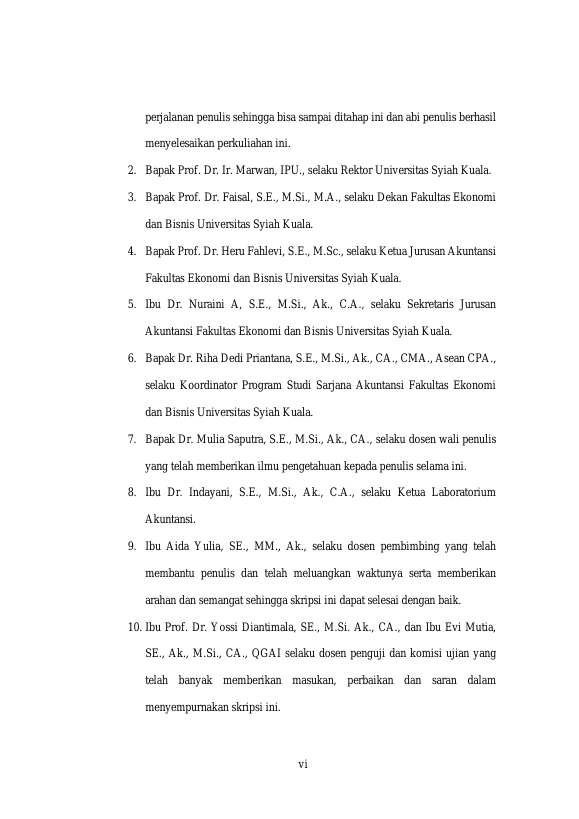 perjalanan penulis sehingga bisa sampai ditahap ini dan abi penulis berhasil menyelesaikan perkuliahan ini.

2. Bapak Prof. Dr. Ir. Marwan, IPU., selaku Rektor Universitas Syiah Kuala.

3. Bapak Prof. Dr. Faisal, S.E., M.Si., M.A., selaku Dekan Fakultas Ekonomi dan Bisnis Universitas Syiah Kuala.

4. Bapak Prof. Dr. Heru Fahlevi, S.E., M.Sc., selaku Ketua Jurusan Akuntansi Fakultas Ekonomi dan Bisnis Universitas Syiah Kuala.

5. Ibu Dr. Nuraini A, S.E., M.Si., Ak., C.A., selaku Sekretaris Jurusan Akuntansi Fakultas Ekonomi dan Bisnis Universitas Syiah Kuala.

6. Bapak Dr. Riha Dedi Priantana, S.E., M.Si., Ak., CA., CMA., Asean CPA., selaku Koordinator Program Studi Sarjana Akuntansi Fakultas Ekonomi dan Bisnis Universitas Syiah Kuala.

7. Bapak Dr. Mulia Saputra, S.E., M.Si., Ak., CA., selaku dosen wali penulis yang telah memberikan ilmu pengetahuan kepada penulis selama ini.

8. Ibu Dr. Indayani, S.E., M.Si., Ak., C.A., selaku Ketua Laboratorium Akuntansi.

9. Ibu Aida Yulia, SE., MM., Ak., selaku dosen pembimbing yang telah membantu penulis dan telah meluangkan waktunya serta memberikan arahan dan semangat sehingga skripsi ini dapat selesai dengan baik.

10. Ibu Prof. Dr. Yossi Diantimala, SE., M.Si. Ak., CA., dan Ibu Evi Mutia, SE., Ak., M.Si., CA., QGAI selaku dosen penguji dan komisi ujian yang telah banyak memberikan masukan, perbaikan dan saran dalam menyempurnakan skripsi ini.

vi